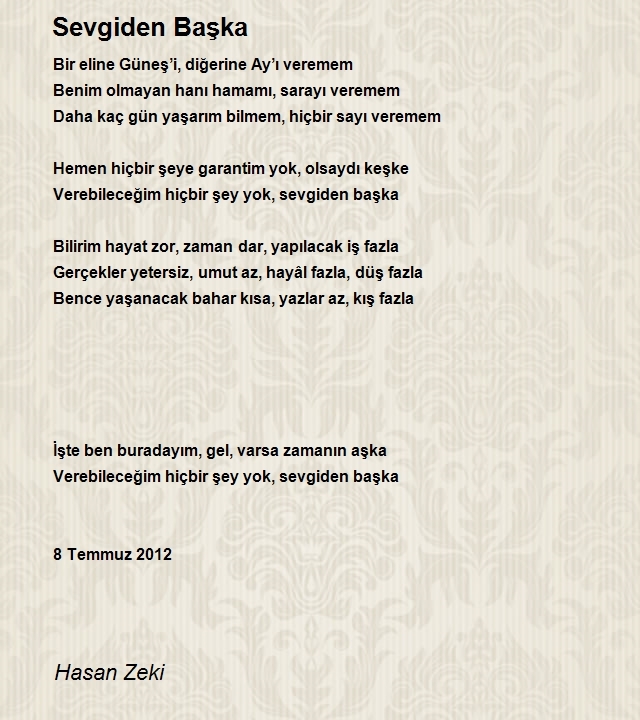 Sevgiden Başka

Bir eline Güneş'i, diğerine Ay'ı veremem
Benim olmayan hanı hamamı, sarayı veremem
Daha kaç gün yaşarım bilmem, hiçbir sayı veremem

Hemen hiçbir şeye garantim yok, olsaydı keşke
Verebileceğim hiçbir şey yok, sevgiden başka

Bilirim hayat zor, zaman dar, yapılacak iş fazla
Gerçekler yetersiz, umut az, hayâl fazla, düş fazla
Bence yaşanacak bahar kısa, yazlar az, kış fazla

İşte ben buradayım, gel, varsa zamanın aşka
Verebileceğim hiçbir şey yok, sevgiden başka

8 Temmuz 2012

Hasan Zeki